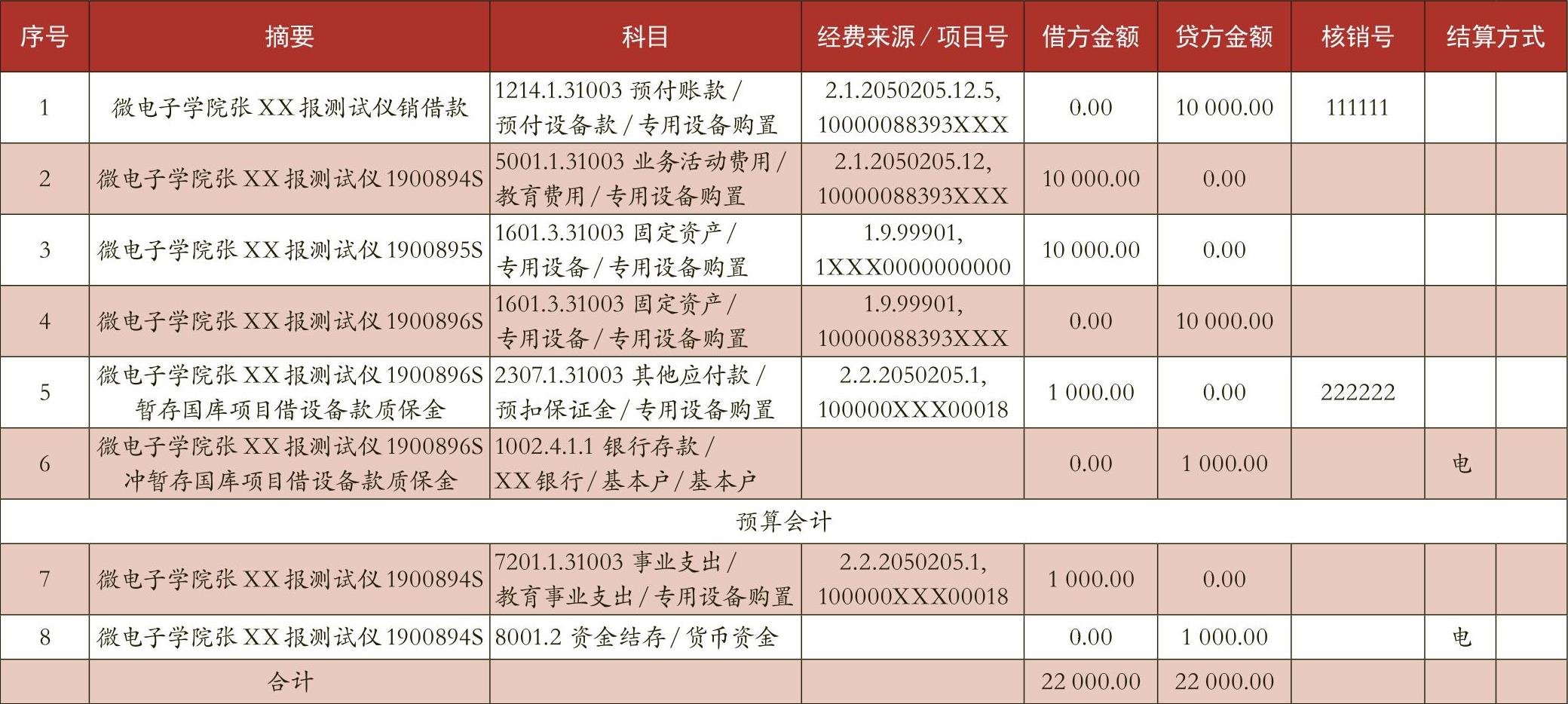 | 序号 | 摘要 | 科目 | 经费来源 / 项目号 | 借方金额 | 贷方金额 | 核销号 | 结算方式 | |
|---|---|---|---|---|---|---|---|---|
| 1 | 微电子学院张 XX 报测试仪销借款 | 1214.1.31003 预付账款 / 预付设备款 / 专用设备购置 | 2.1.2050205.12.5, 10000088393XXX | 0.00 | 10 000.00 | 111111 | | |
| 2 | 微电子学院张 XX 报测试仪 1900894S | 5001.1.31003 业务活动费用 / 教育费用 / 专用设备购置 | 2.1.2050205.12, 10000088393XXX | 10 000.00 | 0.00 | | | |
| 3 | 微电子学院张 XX 报测试仪 1900895S | 1601.3.31003 固定资产 / 专用设备 / 专用设备购置 | 1.9.99901, 1XXX0000000000 | 10 000.00 | 0.00 | | | |
| 4 | 微电子学院张 XX 报测试仪 1900896S | 1601.3.31003 固定资产 / 专用设备 / 专用设备购置 | 1.9.99901, 10000088393XXX | 0.00 | 10 000.00 | | | |
| 5 | 微电子学院张 XX 报测试仪 1900896S 暂存国库项目借设备款质保金 | 2307.1.31003 其他应付款 / 预扣保证金 / 专用设备购置 | 2.2.2050205.1, 100000XXX00018 | 1 000.00 | 0.00 | 222222 | | |
| 6 | 微电子学院张 XX 报测试仪 1900896S 冲暂存国库项目借设备款质保金 | 1002.4.1.1 银行存款 / XX 银行 / 基本户 / 基本户 | | 0.00 | 1 000.00 | | 电 | |
| 预算会计 | | | | | | | | |
| 7 | 微电子学院张 XX 报测试仪 1900894S | 7201.1.31003 事业支出 / 教育事业支出 / 专用设备购置 | 2.2.2050205.1, 100000XXX00018 | 1 000.00 | 0.00 | | | |
| 8 | 微电子学院张 XX 报测试仪 1900894S | 8001.2 资金结存 / 货币资金 | | 0.00 | 1 000.00 | | 电 | |
| | 合计 | | | 22 000.00 | 22 000.00 | | | |